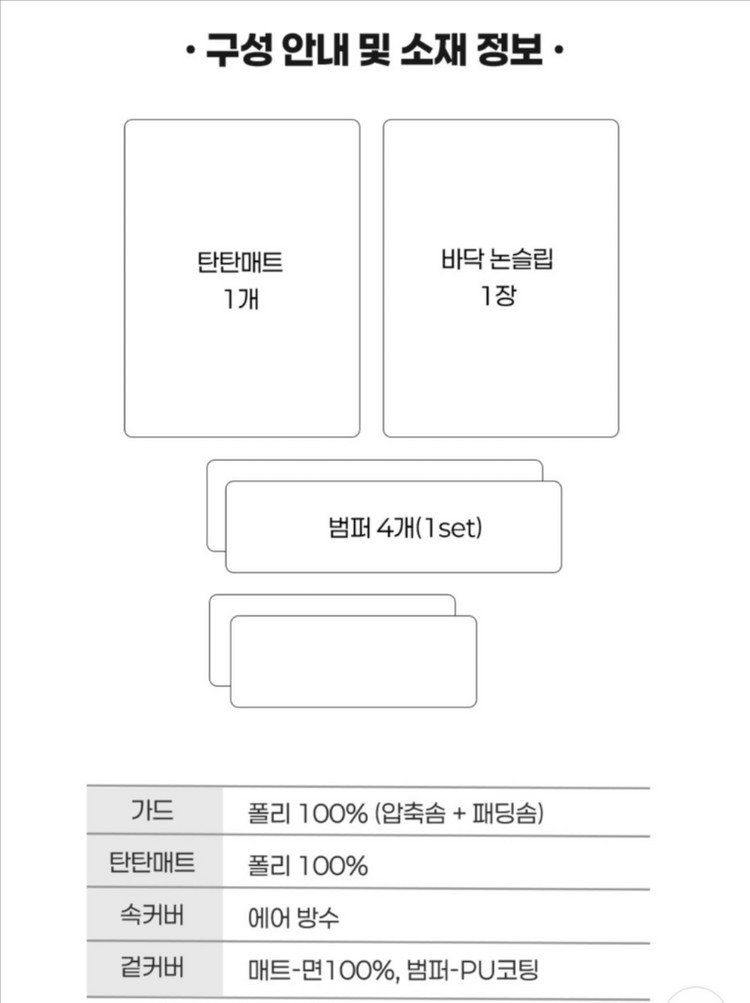 · 구성 안내 및 소재 정보 ·

탄탄매트
1개

바닥 논슬립
1장

범퍼 4개(1set)

| 가드 | 폴리 100% (압축솜 + 패딩솜) |
|---|---|
| 탄탄매트 | 폴리 100% |
| 속커버 | 에어 방수 |
| 겉커버 | 매트-면100%, 범퍼-PU코팅 |